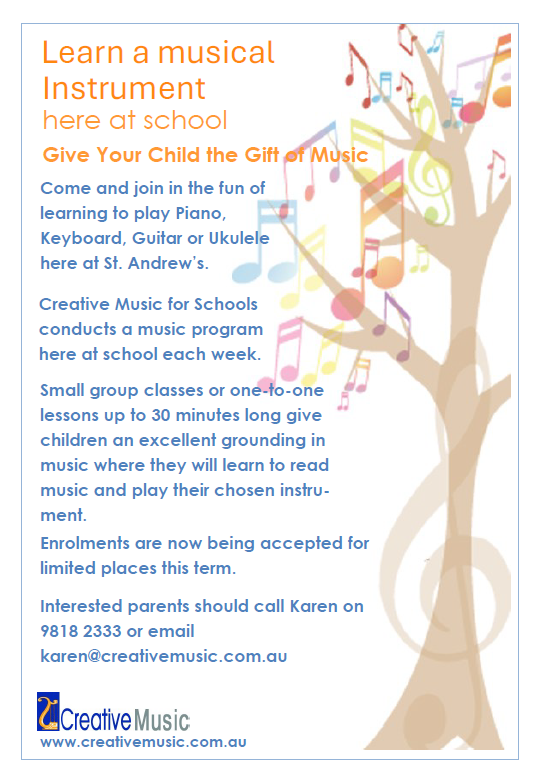 Learn a musical Instrument here at school

Give Your Child the Gift of Music

Come and join in the fun of learning to play Piano, Keyboard, Guitar or Ukulele here at St. Andrew's.

Creative Music for Schools conducts a music program here at school each week.

Small group classes or one-to-one lessons up to 30 minutes long give children an excellent grounding in music where they will learn to read music and play their chosen instrument.

Enrolments are now being accepted for limited places this term.

Interested parents should call Karen on 9818 2333 or email karen@creativemusic.com.au

Creative Music

www.creativemusic.com.au